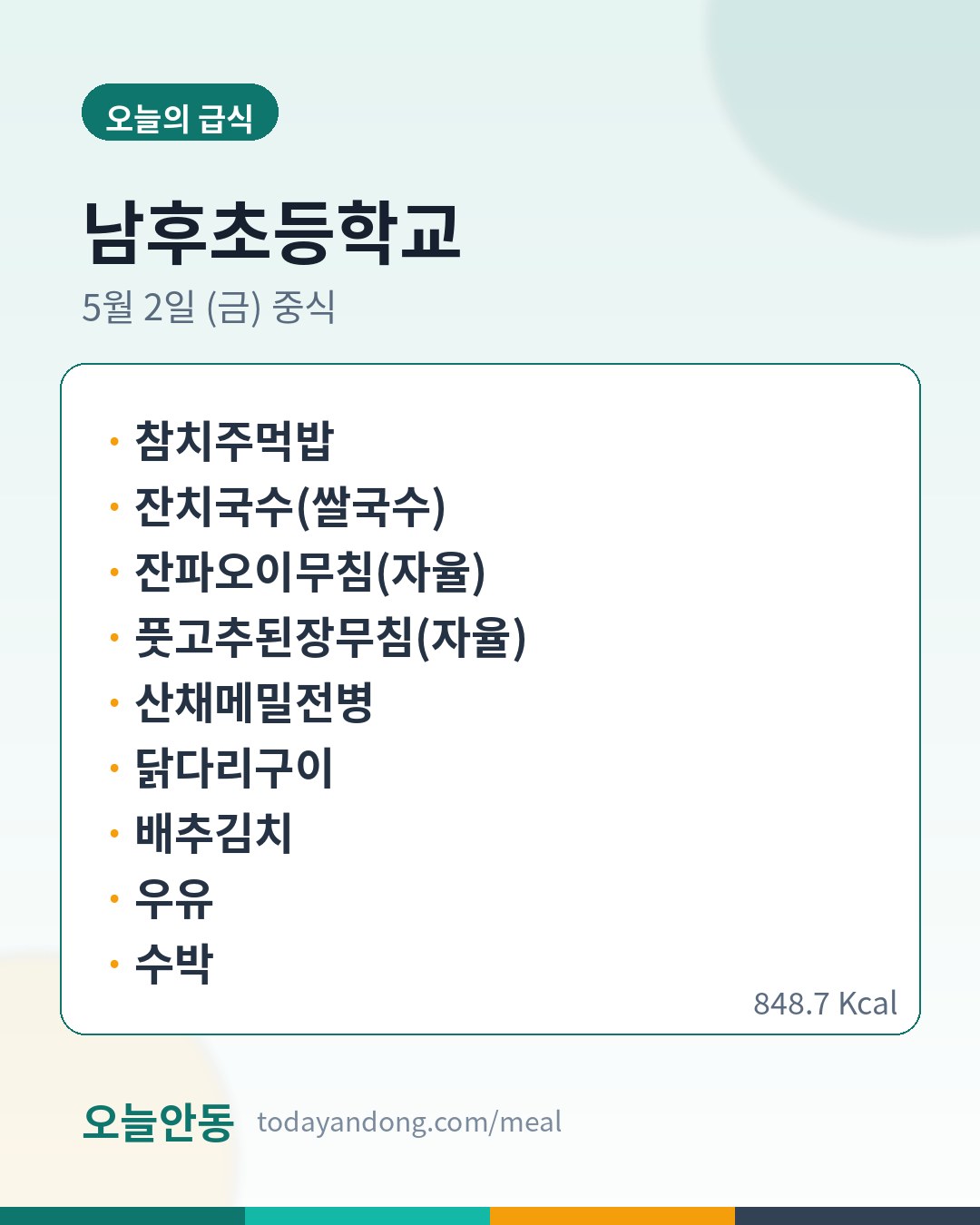 오늘의 급식

남후초등학교

5월 2일 (금) 중식

• 참치주먹밥
• 잔치국수(쌀국수)
• 잔파오이무침(자율)
• 풋고추된장무침(자율)
• 산채메밀전병
• 닭다리구이
• 배추김치
• 우유
• 수박

848.7 Kcal

오늘안동 todayandong.com/meal